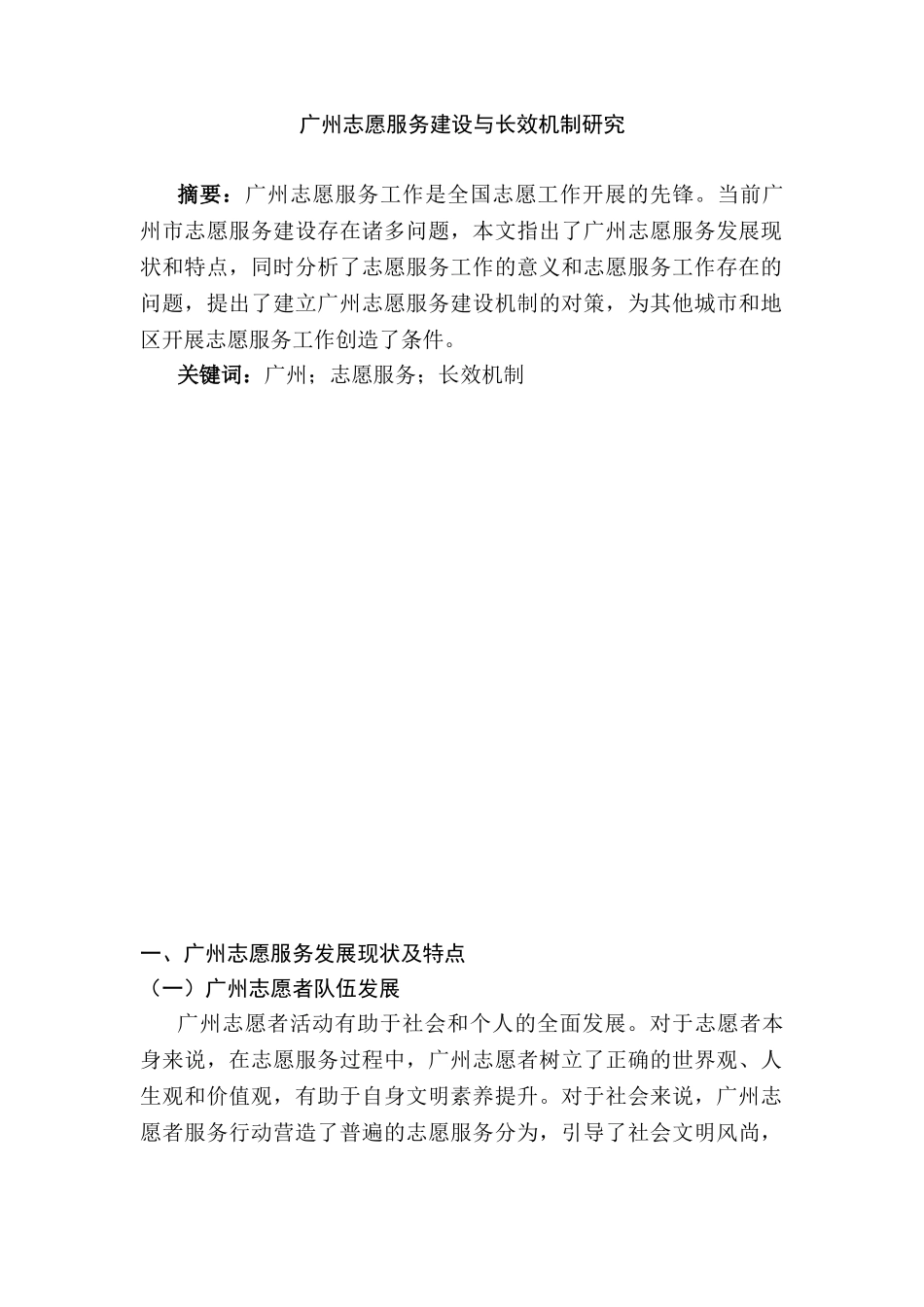 广州志愿服务建设与长效机制研究

摘要：广州志愿服务工作是全国志愿工作开展的先锋。当前广州市志愿服务建设存在诸多问题，本文指出了广州志愿服务发展现状和特点，同时分析了志愿服务工作的意义和志愿服务工作存在的问题，提出了建立广州志愿服务建设机制的对策，为其他城市和地区开展志愿服务工作创造了条件。

关键词：广州；志愿服务；长效机制

一、广州志愿服务发展现状及特点

（一）广州志愿者队伍发展

广州志愿者活动有助于社会和个人的全面发展。对于志愿者本身来说，在志愿服务过程中，广州志愿者树立了正确的世界观、人生观和价值观，有助于自身文明素养提升。对于社会来说，广州志愿者服务行动营造了普遍的志愿服务分为，引导了社会文明风尚，